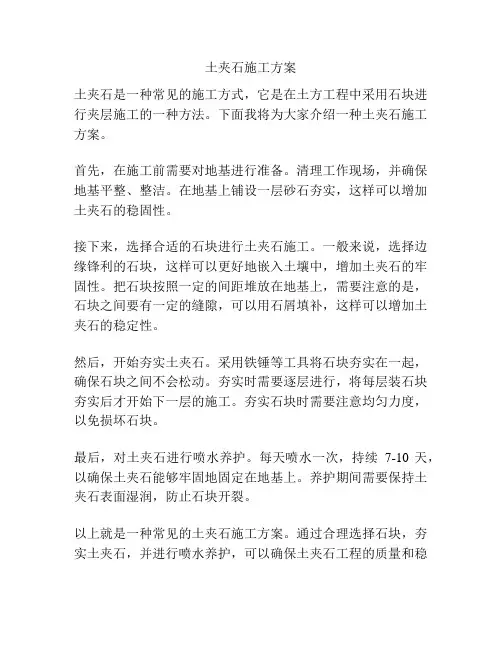 土夹石施工方案

土夹石是一种常见的施工方式，它是在土方工程中采用石块进行夹层施工的一种方法。下面我将为大家介绍一种土夹石施工方案。

首先，在施工前需要对地基进行准备。清理工作现场，并确保地基平整、整洁。在地基上铺设一层砂石夯实，这样可以增加土夹石的稳固性。

接下来，选择合适的石块进行土夹石施工。一般来说，选择边缘锋利的石块，这样可以更好地嵌入土壤中，增加土夹石的牢固性。把石块按照一定的间距堆放在地基上，需要注意的是，石块之间要有一定的缝隙，可以用石屑填补，这样可以增加土夹石的稳定性。

然后，开始夯实土夹石。采用铁锤等工具将石块夯实在一起，确保石块之间不会松动。夯实时需要逐层进行，将每层装石块夯实后才开始下一层的施工。夯实石块时需要注意均匀力度，以免损坏石块。

最后，对土夹石进行喷水养护。每天喷水一次，持续 7-10 天，以确保土夹石能够牢固地固定在地基上。养护期间需要保持土夹石表面湿润，防止石块开裂。

以上就是一种常见的土夹石施工方案。通过合理选择石块，夯实土夹石，并进行喷水养护，可以确保土夹石工程的质量和稳